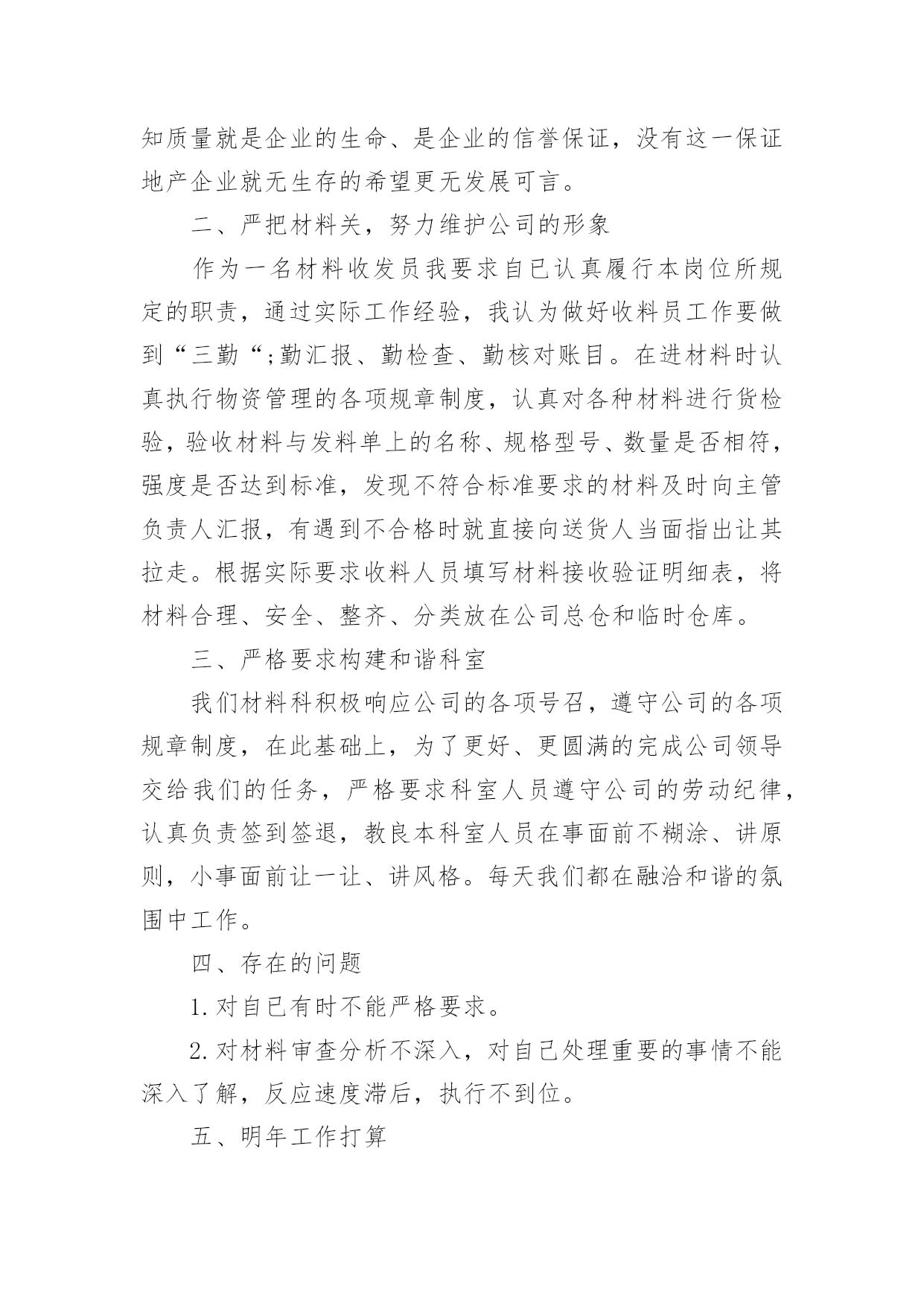 知质量就是企业的生命、是企业的信誉保证，没有这一保证地产企业就无生存的希望更无发展可言。

二、严把材料关，努力维护公司的形象

作为一名材料收发员我要求自已认真履行本岗位所规定的职责，通过实际工作经验，我认为做好收料员工作要做到“三勤“;勤汇报、勤检查、勤核对账目。在进材料时认真执行物资管理的各项规章制度，认真对各种材料进行货检验，验收材料与发料单上的名称、规格型号、数量是否相符，强度是否达到标准，发现不符合标准要求的材料及时向主管负责人汇报，有遇到不合格时就直接向送货人当面指出让其拉走。根据实际要求收料人员填写材料接收验证明细表，将材料合理、安全、整齐、分类放在公司总仓和临时仓库。

三、严格要求构建和谐科室

我们材料科积极响应公司的各项号召，遵守公司的各项规章制度，在此基础上，为了更好、更圆满的完成公司领导交给我们的任务，严格要求科室人员遵守公司的劳动纪律，认真负责签到签退，教良本科室人员在事面前不糊涂、讲原则，小事面前让一让、讲风格。每天我们都在融洽和谐的氛围中工作。

四、存在的问题

1.对自已有时不能严格要求。

2.对材料审查分析不深入，对自已处理重要的事情不能深入了解，反应速度滞后，执行不到位。

五、明年工作打算